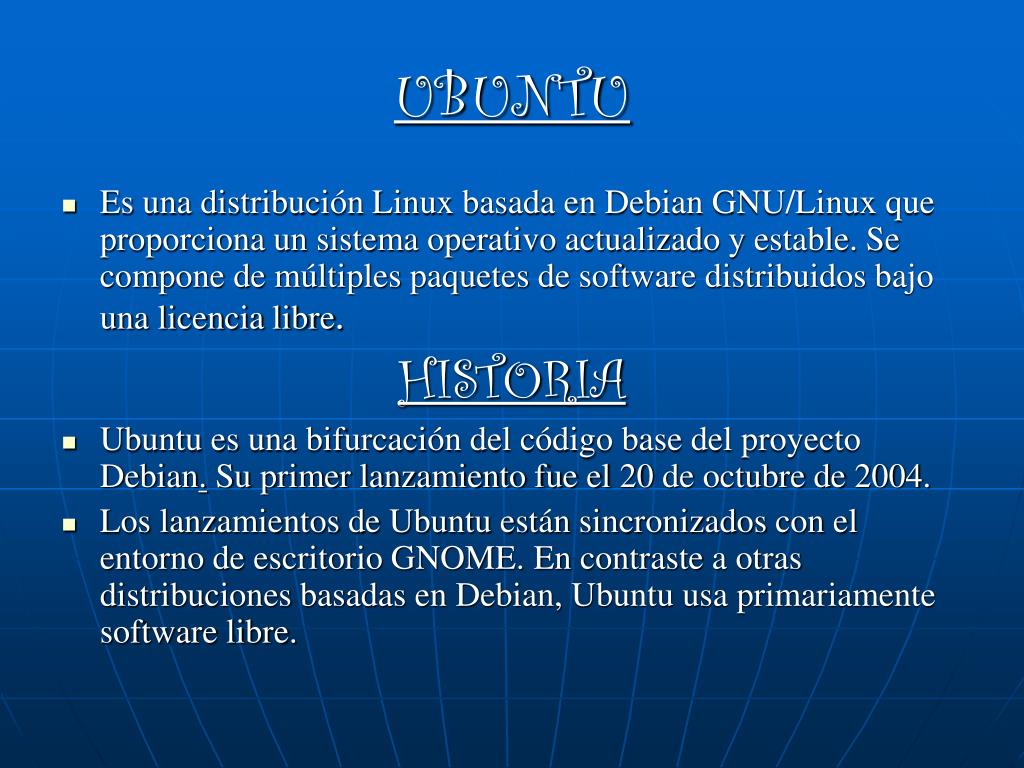 UBUNTU

Es una distribución Linux basada en Debian GNU/Linux que proporciona un sistema operativo actualizado y estable. Se compone de múltiples paquetes de software distribuidos bajo una licencia libre.

HISTORIA

Ubuntu es una bifurcación del código base del proyecto Debian. Su primer lanzamiento fue el 20 de octubre de 2004.

Los lanzamientos de Ubuntu están sincronizados con el entorno de escritorio GNOME. En contraste a otras distribuciones basadas en Debian, Ubuntu usa primariamente software libre.